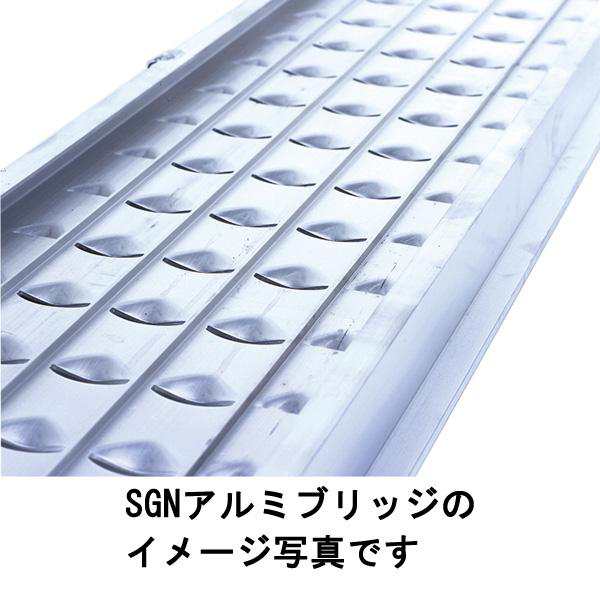 SGNアルミブリッジの
イメージ写真です